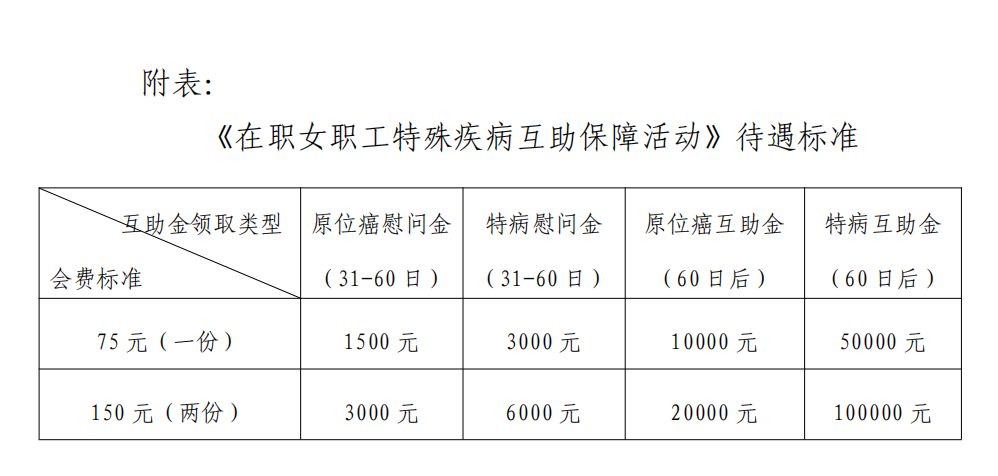 附表:

《在职女职工特殊疾病互助保障活动》待遇标准

| 互助金领取类型 会费标准 | 原位癌慰问金（31-60日） | 特病慰问金（31-60日） | 原位癌互助金（60日后） | 特病互助金（60日后） |
|---|---|---|---|---|
| 75元（一份） | 1500元 | 3000元 | 10000元 | 50000元 |
| 150元（两份） | 3000元 | 6000元 | 20000元 | 100000元 |